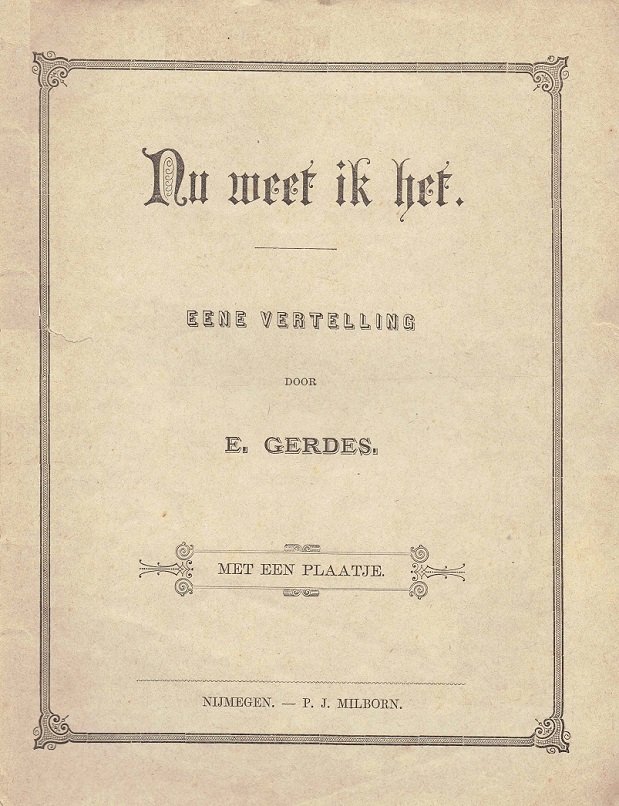 Nu weet ik het.

EENE VERTELLING

DOOR

E. GERDES.

MET EEN PLAATJE.

NIJMEGEN. — P. J. MILBORN.